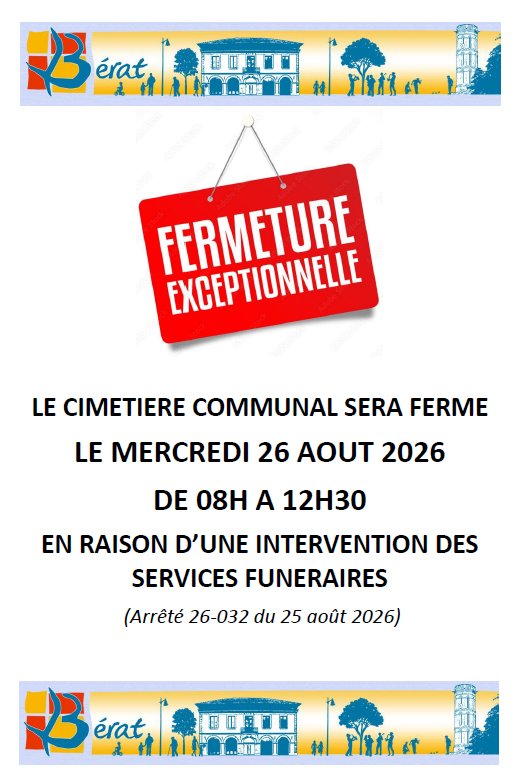 Bérat

FERMETURE
EXCEPTIONNELLE

LE CIMETIERE COMMUNAL SERA FERME

LE MERCREDI 26 AOUT 2026

DE 08H A 12H30

EN RAISON D'UNE INTERVENTION DES SERVICES FUNERAIRES

(Arrêté 26-032 du 25 août 2026)

Bérat